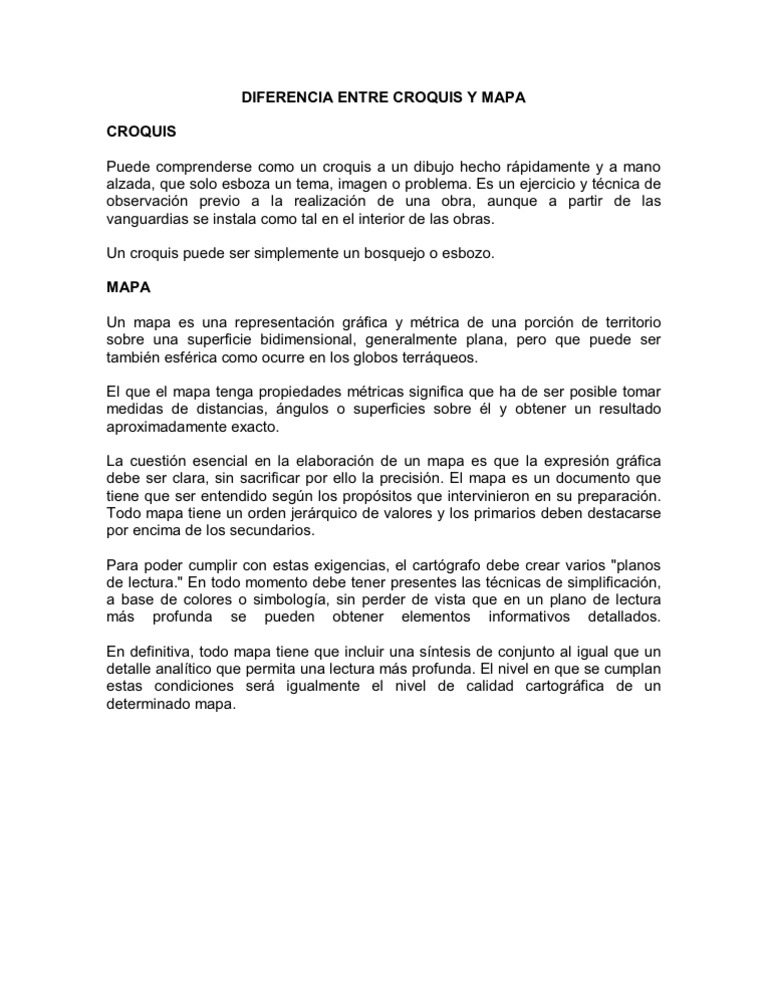 DIFERENCIA ENTRE CROQUIS Y MAPA

CROQUIS

Puede comprenderse como un croquis a un dibujo hecho rápidamente y a mano alzada, que solo esboza un tema, imagen o problema. Es un ejercicio y técnica de observación previo a la realización de una obra, aunque a partir de las vanguardias se instala como tal en el interior de las obras.

Un croquis puede ser simplemente un bosquejo o esbozo.

MAPA

Un mapa es una representación gráfica y métrica de una porción de territorio sobre una superficie bidimensional, generalmente plana, pero que puede ser también esférica como ocurre en los globos terráqueos.

El que el mapa tenga propiedades métricas significa que ha de ser posible tomar medidas de distancias, ángulos o superficies sobre él y obtener un resultado aproximadamente exacto.

La cuestión esencial en la elaboración de un mapa es que la expresión gráfica debe ser clara, sin sacrificar por ello la precisión. El mapa es un documento que tiene que ser entendido según los propósitos que intervinieron en su preparación. Todo mapa tiene un orden jerárquico de valores y los primarios deben destacarse por encima de los secundarios.

Para poder cumplir con estas exigencias, el cartógrafo debe crear varios "planos de lectura." En todo momento debe tener presentes las técnicas de simplificación, a base de colores o simbología, sin perder de vista que en un plano de lectura más profunda se pueden obtener elementos informativos detallados.

En definitiva, todo mapa tiene que incluir una síntesis de conjunto al igual que un detalle analítico que permita una lectura más profunda. El nivel en que se cumplan estas condiciones será igualmente el nivel de calidad cartográfica de un determinado mapa.